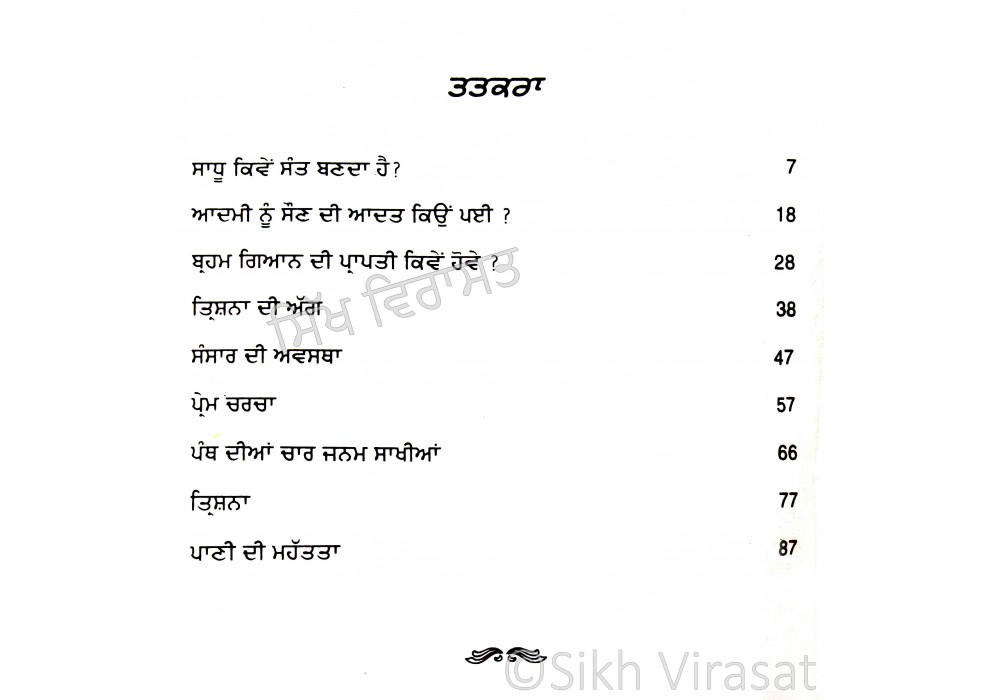 ਤਤਕਰਾ

ਸਾਧੂ ਕਿਵੇਂ ਸੰਤ ਬਣਦਾ ਹੈ? 7

ਆਦਮੀ ਨੂੰ ਸੌਣ ਦੀ ਆਦਤ ਕਿਉਂ ਪਈ ? 18

ਬ੍ਰਹਮ ਗਿਆਨ ਦੀ ਪ੍ਰਾਪਤੀ ਕਿਵੇਂ ਹੋਵੇ ? 28

ਤ੍ਰਿਸ਼ਨਾ ਦੀ ਅੱਗ 38

ਸੰਸਾਰ ਦੀ ਅਵਸਥਾ 47

ਪ੍ਰੇਮ ਚਰਚਾ 57

ਪੰਥ ਦੀਆਂ ਚਾਰ ਜਨਮ ਸਾਖੀਆਂ 66

ਤ੍ਰਿਸ਼ਨਾ 77

ਪਾਣੀ ਦੀ ਮਹੱਤਤਾ 87

ਸਿੱਖ ਵਿਰਾਸਤ

©Sikh Virasat